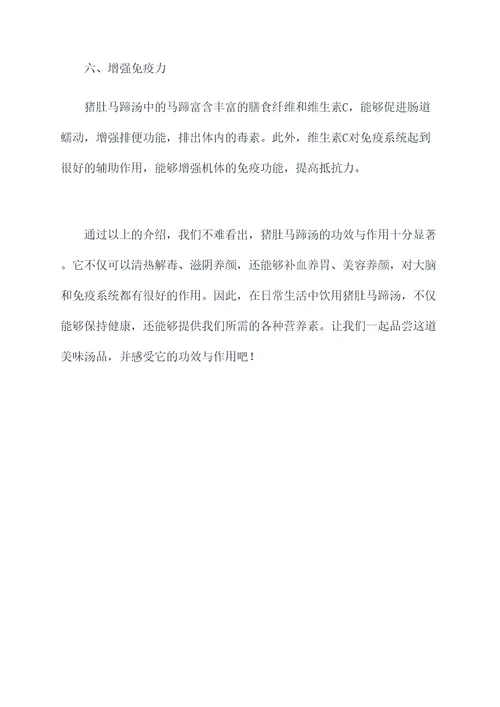 六、增强免疫力

猪肚马蹄汤中的马蹄富含丰富的膳食纤维和维生素C，能够促进肠道蠕动，增强排便功能，排出体内的毒素。此外，维生素C对免疫系统起到很好的辅助作用，能够增强机体的免疫功能，提高抵抗力。

通过以上的介绍，我们不难看出，猪肚马蹄汤的功效与作用十分显著。它不仅可以清热解毒、滋阴养颜，还能够补血养胃、美容养颜，对大脑和免疫系统都有很好的作用。因此，在日常生活中饮用猪肚马蹄汤，不仅能够保持健康，还能够提供我们所需的各种营养素。让我们一起品尝这道美味汤品，并感受它的功效与作用吧！